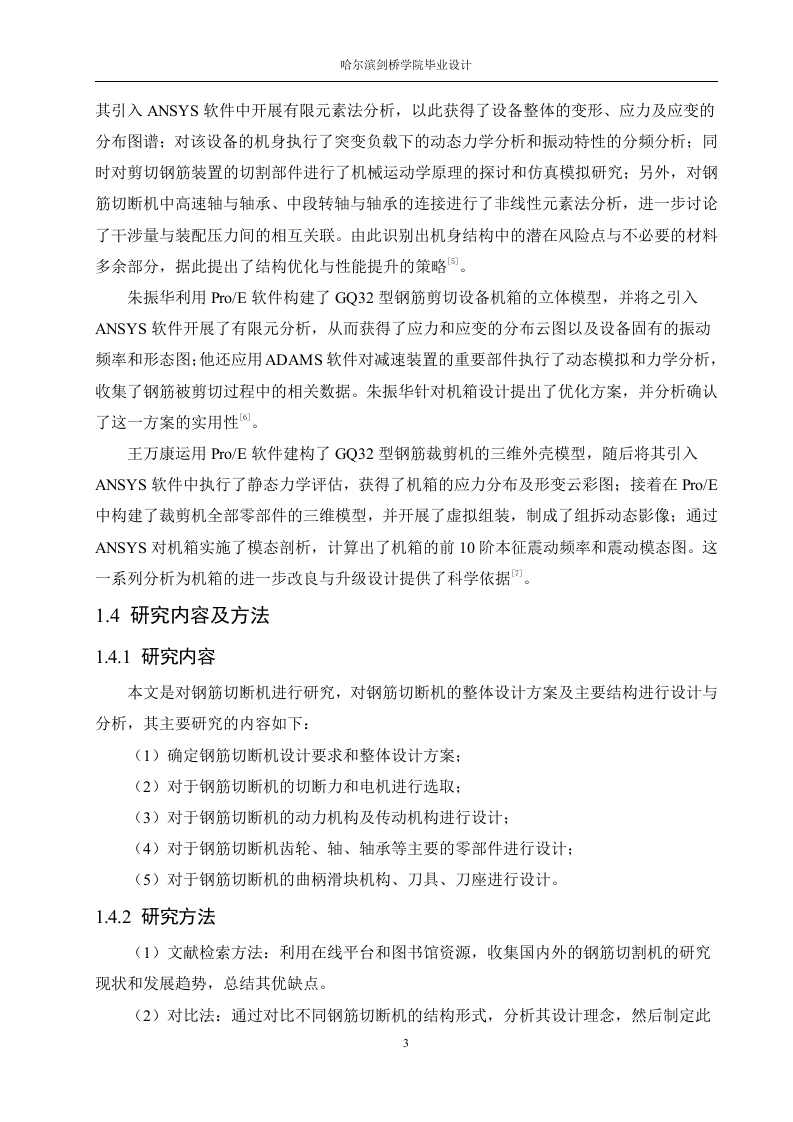 哈尔滨剑桥学院毕业设计

其引入 ANSYS 软件中开展有限元素法分析，以此获得了设备整体的变形、应力及应变的分布图谱；对该设备的机身执行了突变负载下的动态力学分析和振动特性的分频分析；同时对剪切钢筋装置的切割部件进行了机械运动学原理的探讨和仿真模拟研究；另外，对钢筋切断机中高速轴与轴承、中段转轴与轴承的连接进行了非线性元素法分析，进一步讨论了干涉量与装配压力间的相互关联。由此识别出机身结构中的潜在风险点与不必要的材料多余部分，据此提出了结构优化与性能提升的策略$^{[5]}$。

朱振华利用 Pro/E 软件构建了 GQ32 型钢筋剪切设备机箱的立体模型，并将之引入 ANSYS 软件开展了有限元分析，从而获得了应力和应变的分布云图以及设备固有的振动频率和形态图;他还应用 ADAMS 软件对减速装置的重要部件执行了动态模拟和力学分析，收集了钢筋被剪切过程中的相关数据。朱振华针对机箱设计提出了优化方案，并分析确认了这一方案的实用性$^{[6]}$。

王万康运用 Pro/E 软件建构了 GQ32 型钢筋裁剪机的三维外壳模型，随后将其引入 ANSYS 软件中执行了静态力学评估，获得了机箱的应力分布及形变云彩图；接着在 Pro/E 中构建了裁剪机全部零部件的三维模型，并开展了虚拟组装，制成了组拆动态影像；通过 ANSYS 对机箱实施了模态剖析，计算出了机箱的前 10 阶本征震动频率和震动模态图。这一系列分析为机箱的进一步改良与升级设计提供了科学依据$^{[7]}$。

1.4 研究内容及方法

1.4.1 研究内容

本文是对钢筋切断机进行研究，对钢筋切断机的整体设计方案及主要结构进行设计与分析，其主要研究的内容如下：

（1）确定钢筋切断机设计要求和整体设计方案；

（2）对于钢筋切断机的切断力和电机进行选取；

（3）对于钢筋切断机的动力机构及传动机构进行设计；

（4）对于钢筋切断机齿轮、轴、轴承等主要的零部件进行设计；

（5）对于钢筋切断机的曲柄滑块机构、刀具、刀座进行设计。

1.4.2 研究方法

（1）文献检索方法：利用在线平台和图书馆资源，收集国内外的钢筋切割机的研究现状和发展趋势，总结其优缺点。

（2）对比法：通过对比不同钢筋切断机的结构形式，分析其设计理念，然后制定此

3